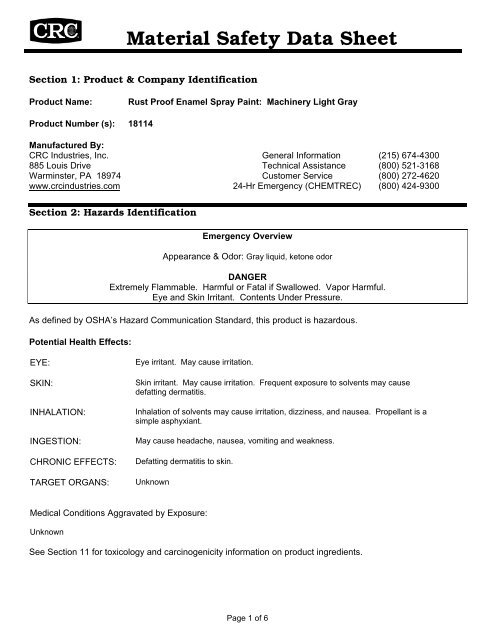 CRC

Material Safety Data Sheet

Section 1: Product & Company Identification

Product Name: Rust Proof Enamel Spray Paint: Machinery Light Gray

Product Number (s): 18114

Manufactured By:
CRC Industries, Inc.
885 Louis Drive
Warminster, PA 18974
www.crcindustries.com

General Information (215) 674-4300
Technical Assistance (800) 521-3168
Customer Service (800) 272-4620
24-Hr Emergency (CHEMTREC) (800) 424-9300

Section 2: Hazards Identification

Emergency Overview

Appearance & Odor: Gray liquid, ketone odor

DANGER
Extremely Flammable. Harmful or Fatal if Swallowed. Vapor Harmful.
Eye and Skin Irritant. Contents Under Pressure.

As defined by OSHA's Hazard Communication Standard, this product is hazardous.

Potential Health Effects:

EYE: Eye irritant. May cause irritation.

SKIN: Skin irritant. May cause irritation. Frequent exposure to solvents may cause defatting dermatitis.

INHALATION: Inhalation of solvents may cause irritation, dizziness, and nausea. Propellant is a simple asphyxiant.

INGESTION: May cause headache, nausea, vomiting and weakness.

CHRONIC EFFECTS: Defatting dermatitis to skin.

TARGET ORGANS: Unknown

Medical Conditions Aggravated by Exposure:

Unknown

See Section 11 for toxicology and carcinogenicity information on product ingredients.

Page 1 of 6